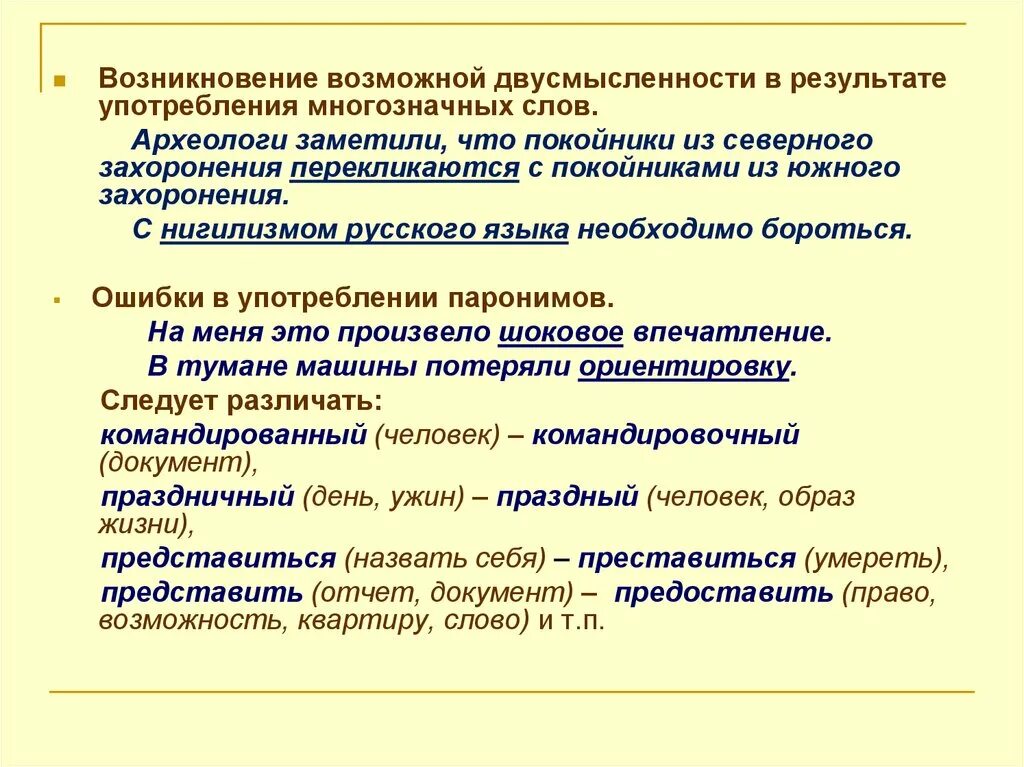 Возникновение возможной двусмысленности в результате употребления многозначных слов.

Археологи заметили, что покойники из северного захоронения перекликаются с покойниками из южного захоронения.

С нигилизмом русского языка необходимо бороться.

Ошибки в употреблении паронимов.

На меня это произвело шоковое впечатление.

В тумане машины потеряли ориентировку.

Следует различать:

командированный (человек) – командировочный (документ),

праздничный (день, ужин) – праздный (человек, образ жизни),

представиться (назвать себя) – преставиться (умереть),

представить (отчет, документ) – предоставить (право, возможность, квартиру, слово) и т.п.